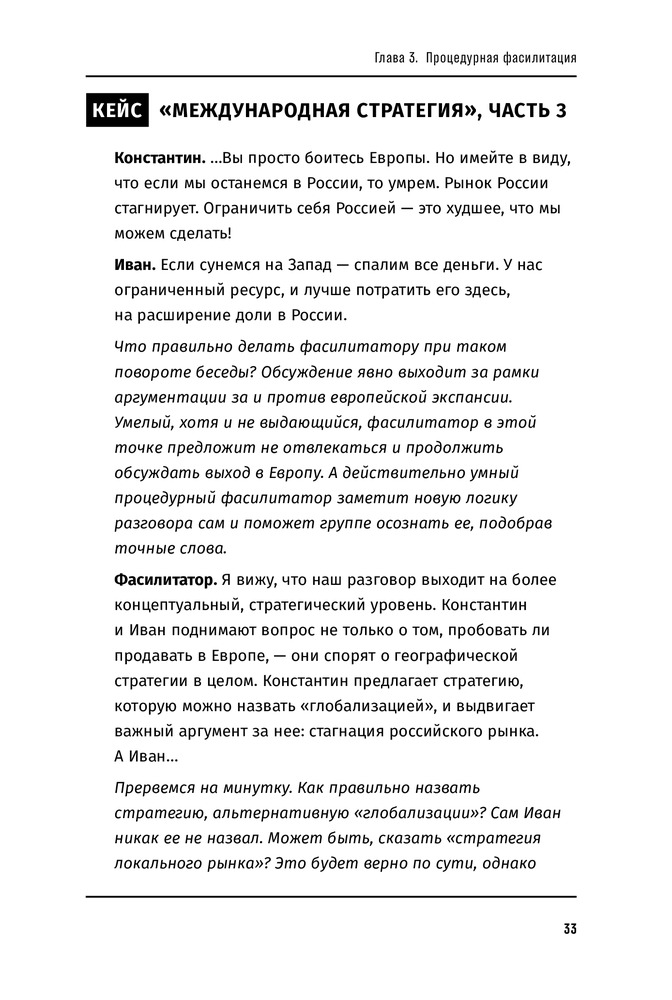 Глава 3. Процедурная фасилитация

КЕЙС «МЕЖДУНАРОДНАЯ СТРАТЕГИЯ», ЧАСТЬ 3

Константин. ...Вы просто боитесь Европы. Но имейте в виду, что если мы останемся в России, то умрем. Рынок России стагнирует. Ограничить себя Россией — это худшее, что мы можем сделать!

Иван. Если сунемся на Запад — спалим все деньги. У нас ограниченный ресурс, и лучше потратить его здесь, на расширение доли в России.

Что правильно делать фасилитатору при таком повороте беседы? Обсуждение явно выходит за рамки аргументации за и против европейской экспансии. Умелый, хотя и не выдающийся, фасилитатор в этой точке предложит не отвлекаться и продолжить обсуждать выход в Европу. А действительно умный процедурный фасилитатор заметит новую логику разговора сам и поможет группе осознать ее, подобрав точные слова.

Фасилитатор. Я вижу, что наш разговор выходит на более концептуальный, стратегический уровень. Константин и Иван поднимают вопрос не только о том, пробовать ли продавать в Европе, — они спорят о географической стратегии в целом. Константин предлагает стратегию, которую можно назвать «глобализацией», и выдвигает важный аргумент за нее: стагнация российского рынка. А Иван...

Прервемся на минутку. Как правильно назвать стратегию, альтернативную «глобализации»? Сам Иван никак ее не назвал. Может быть, сказать «стратегия локального рынка»? Это будет верно по сути, однако

33